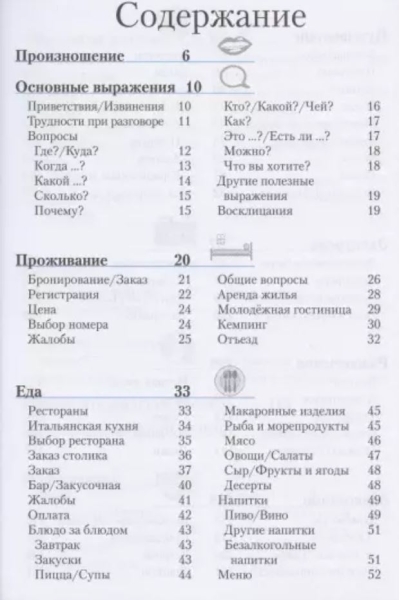 Содержание

Произношение 6

Основные выражения 10

Приветствия/Извинения 10
Трудности при разговоре 11
Вопросы
Где?/Куда? 12
Когда ...? 13
Какой ...? 14
Сколько? 15
Почему? 15

Кто?/Какой?/Чей? 16
Как? 17
Это ...?/Есть ли ...? 17
Можно? 18
Что вы хотите? 18
Другие полезные выражения 19
Восклицания 19

Проживание 20

Бронирование/Заказ 21
Регистрация 22
Цена 24
Выбор номера 24
Жалобы 25

Общие вопросы 26
Аренда жилья 28
Молодёжная гостиница 29
Кемпинг 30
Отъезд 32

Еда 33

Рестораны 33
Итальянская кухня 34
Выбор ресторана 35
Заказ столика 36
Заказ 37
Бар/Закусочная 40
Жалобы 41
Оплата 42
Блюдо за блюдом 43
Завтрак 43
Закуски 43
Пицца/Супы 44

Макаронные изделия 45
Рыба и морепродукты 45
Мясо 46
Овощи/Салаты 47
Сыр/Фрукты и ягоды 48
Десерты 48
Напитки 49
Пиво/Вино 49
Другие напитки 51
Безалкогольные напитки 51
Меню 52